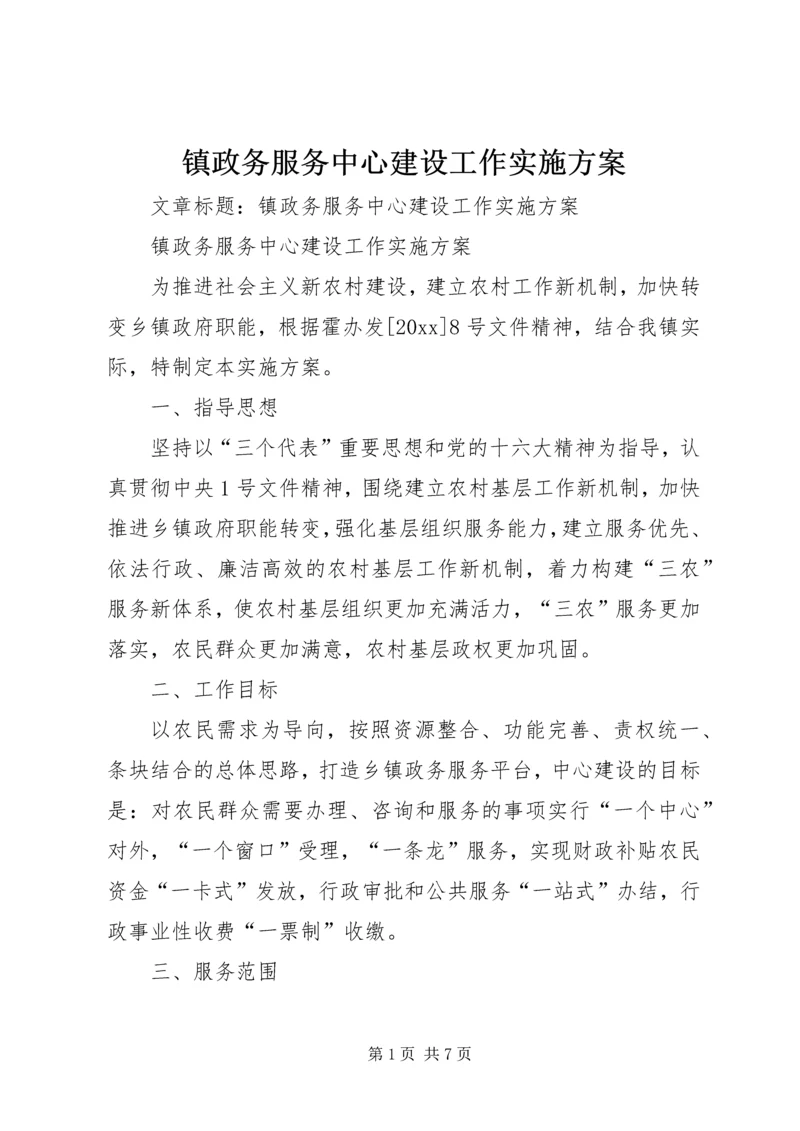 镇政务服务中心建设工作实施方案

文章标题：镇政务服务中心建设工作实施方案

镇政务服务中心建设工作实施方案

为推进社会主义新农村建设，建立农村工作新机制，加快转变乡镇政府职能，根据霍办发[20xx]8号文件精神，结合我镇实际，特制定本实施方案。

一、指导思想

坚持以“三个代表”重要思想和党的十六大精神为指导，认真贯彻中央1号文件精神，围绕建立农村基层工作新机制，加快推进乡镇政府职能转变，强化基层组织服务能力，建立服务优先、依法行政、廉洁高效的农村基层工作新机制，着力构建“三农”服务新体系，使农村基层组织更加充满活力，“三农”服务更加落实，农民群众更加满意，农村基层政权更加巩固。

二、工作目标

以农民需求为导向，按照资源整合、功能完善、责权统一、条块结合的总体思路，打造乡镇政务服务平台，中心建设的目标是：对农民群众需要办理、咨询和服务的事项实行“一个中心”对外，“一个窗口”受理，“一条龙”服务，实现财政补贴农民资金“一卡式”发放，行政审批和公共服务“一站式”办结，行政事业性收费“一票制”收缴。

三、服务范围

第1页 共7页